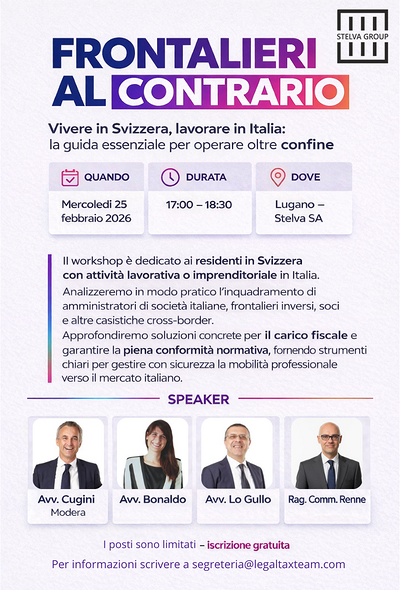 STELVA GROUP

FRONTALIERI AL CONTRARIO

Vivere in Svizzera, lavorare in Italia: la guida essenziale per operare oltre confine

QUANDO
Mercoledì 25 febbraio 2026

DURATA
17:00 – 18:30

DOVE
Lugano – Stelva SA

Il workshop è dedicato ai residenti in Svizzera con attività lavorativa o imprenditoriale in Italia.
Analizzeremo in modo pratico l'inquadramento di amministratori di società italiane, frontalieri inversi, soci e altre casistiche cross-border.
Approfondiremo soluzioni concrete per il carico fiscale e garantire la piena conformità normativa, fornendo strumenti chiari per gestire con sicurezza la mobilità professionale verso il mercato italiano.

SPEAKER

Avv. Cugini
Modera

Avv. Bonaldo

Avv. Lo Gullo

Rag. Comm. Renne

I posti sono limitati – iscrizione gratuita

Per informazioni scrivere a segreteria@legaltaxteam.com